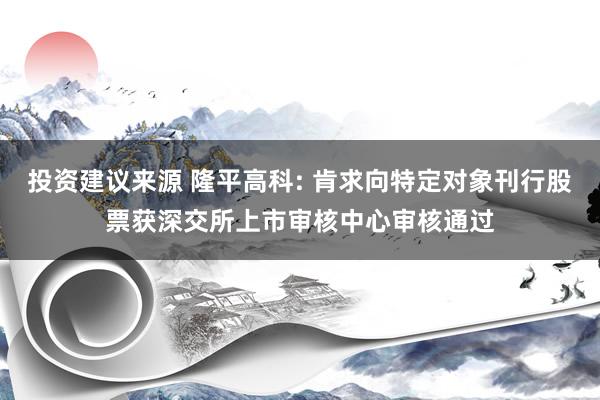 投资建议来源 隆平高科: 肯求向特定对象刊行股票获深交所上市审核中心审核通过